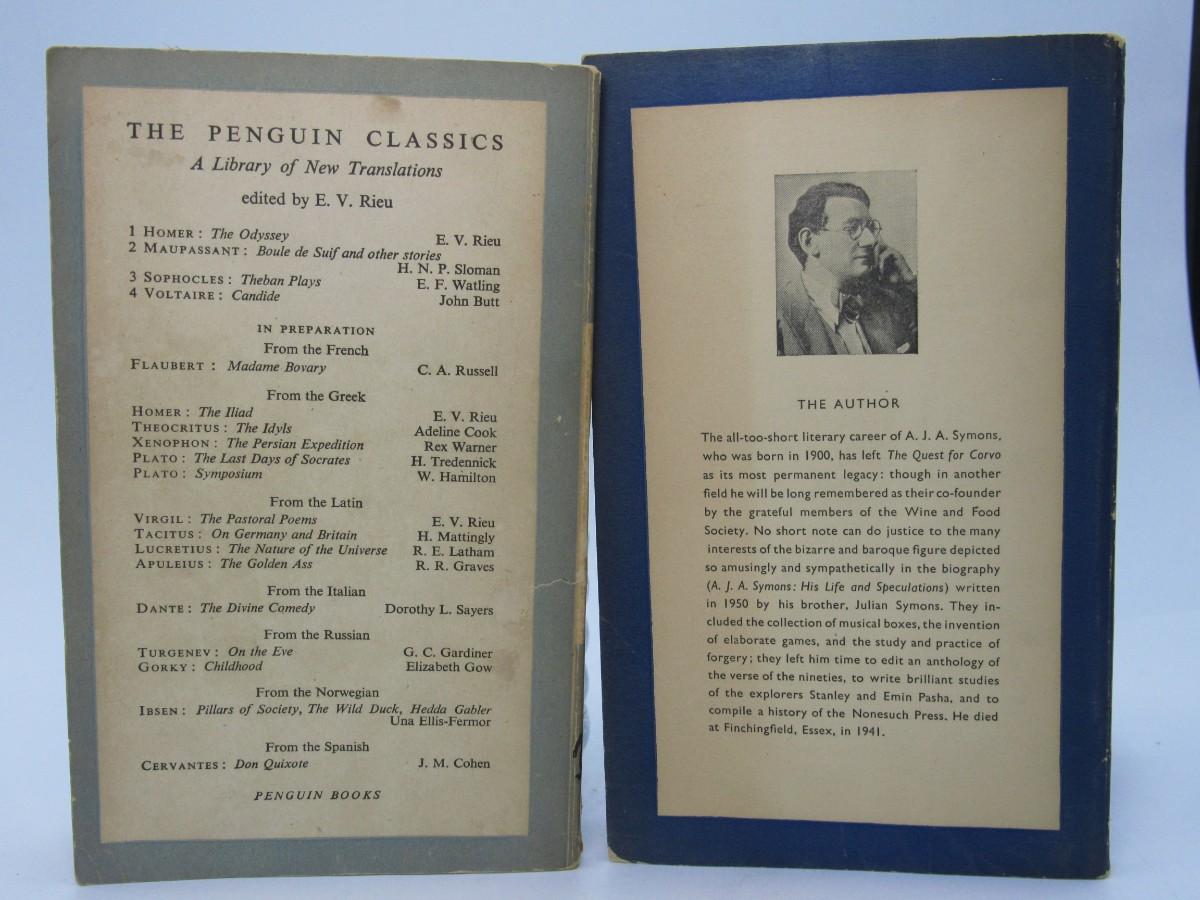 THE PENGUIN CLASSICS
A Library of New Translations
edited by E. V. Rieu

1 HOMER : The Odyssey E. V. Rieu
2 MAUPASSANT : Boule de Suif and other stories H. N. P. Sloman
3 SOPHOCLES : Theban Plays E. F. Watling
4 VOLTAIRE : Candide John Butt

IN PREPARATION
From the French
FLAUBERT : Madame Bovary C. A. Russell

From the Greek
HOMER : The Iliad E. V. Rieu
THEOCRITUS : The Idyls Adeline Cook
XENOPHON : The Persian Expedition Rex Warner
PLATO : The Last Days of Socrates H. Tredennick
PLATO : Symposium W. Hamilton

From the Latin
VIRGIL : The Pastoral Poems E. V. Rieu
TACITUS : On Germany and Britain H. Mattingly
LUCRETIUS : The Nature of the Universe R. E. Latham
APULEIUS : The Golden Ass R. R. Graves

From the Italian
DANTE : The Divine Comedy Dorothy L. Sayers

From the Russian
TURGENEV : On the Eve G. C. Gardiner
GORKY : Childhood Elizabeth Gow

From the Norwegian
IBSEN : Pillars of Society, The Wild Duck, Hedda Gabler Una Ellis-Fermor

From the Spanish
CERVANTES : Don Quixote J. M. Cohen

PENGUIN BOOKS

THE AUTHOR

The all-too-short literary career of A. J. A. Symons, who was born in 1900, has left The Quest for Corvo as its most permanent legacy: though in another field he will be long remembered as their co-founder by the grateful members of the Wine and Food Society. No short note can do justice to the many interests of the bizarre and baroque figure depicted so amusingly and sympathetically in the biography (A. J. A. Symons: His Life and Speculations) written in 1950 by his brother, Julian Symons. They included the collection of musical boxes, the invention of elaborate games, and the study and practice of forgery; they left him time to edit an anthology of the verse of the nineties, to write brilliant studies of the explorers Stanley and Emin Pasha, and to compile a history of the Nonesuch Press. He died at Finchingfield, Essex, in 1941.